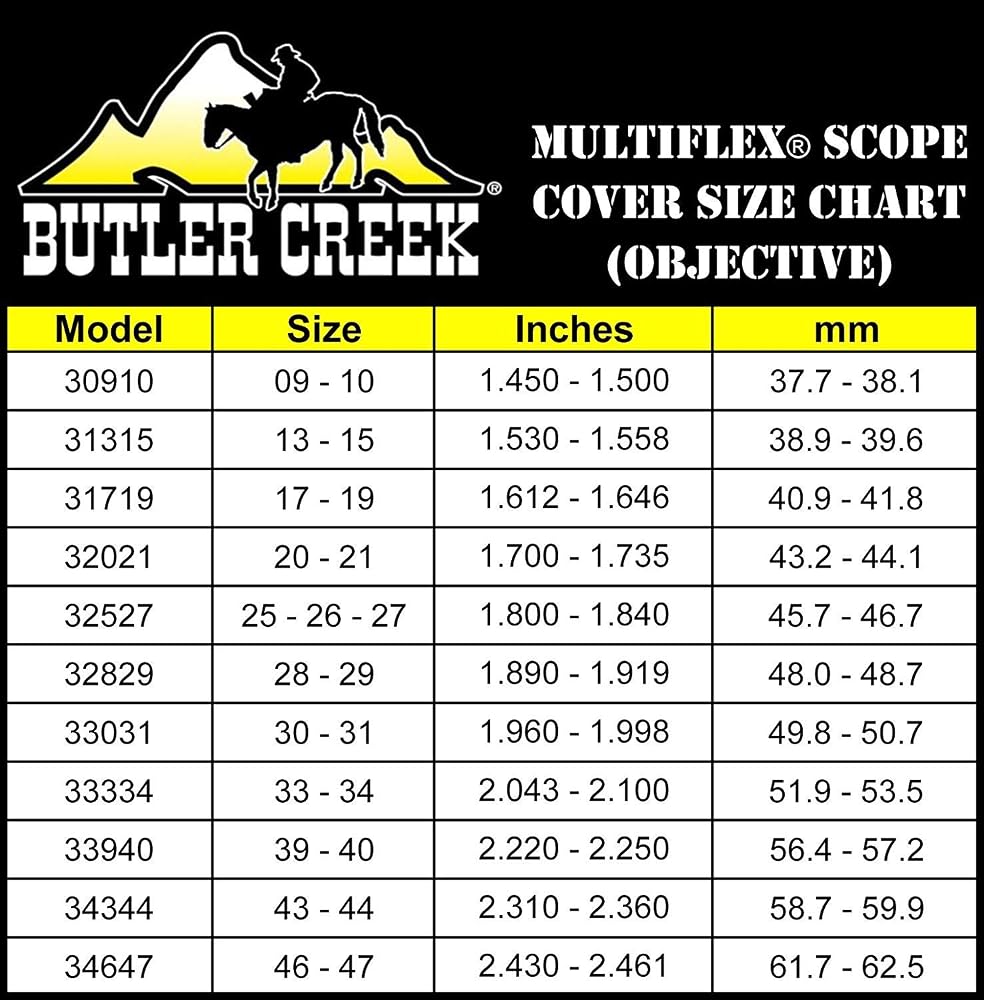 BUTLER CREEK®

MULTIFLEX® SCOPE COVER SIZE CHART (OBJECTIVE)

| Model | Size | Inches | mm |
|---|---|---|---|
| 30910 | 09 - 10 | 1.450 - 1.500 | 37.7 - 38.1 |
| 31315 | 13 - 15 | 1.530 - 1.558 | 38.9 - 39.6 |
| 31719 | 17 - 19 | 1.612 - 1.646 | 40.9 - 41.8 |
| 32021 | 20 - 21 | 1.700 - 1.735 | 43.2 - 44.1 |
| 32527 | 25 - 26 - 27 | 1.800 - 1.840 | 45.7 - 46.7 |
| 32829 | 28 - 29 | 1.890 - 1.919 | 48.0 - 48.7 |
| 33031 | 30 - 31 | 1.960 - 1.998 | 49.8 - 50.7 |
| 33334 | 33 - 34 | 2.043 - 2.100 | 51.9 - 53.5 |
| 33940 | 39 - 40 | 2.220 - 2.250 | 56.4 - 57.2 |
| 34344 | 43 - 44 | 2.310 - 2.360 | 58.7 - 59.9 |
| 34647 | 46 - 47 | 2.430 - 2.461 | 61.7 - 62.5 |